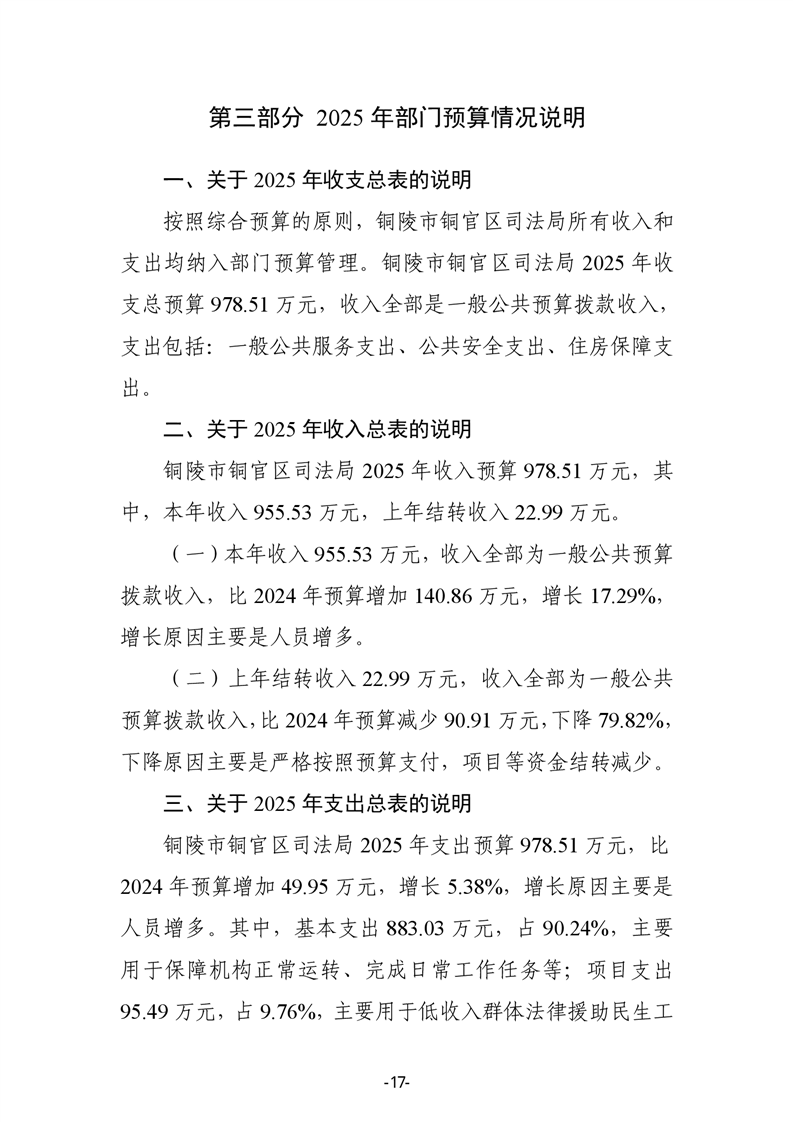 第三部分 2025 年部门预算情况说明

一、关于 2025 年收支总表的说明

按照综合预算的原则，铜陵市铜官区司法局所有收入和支出均纳入部门预算管理。铜陵市铜官区司法局 2025 年收支总预算 978.51 万元，收入全部是一般公共预算拨款收入，支出包括：一般公共服务支出、公共安全支出、住房保障支出。

二、关于 2025 年收入总表的说明

铜陵市铜官区司法局 2025 年收入预算 978.51 万元，其中，本年收入 955.53 万元，上年结转收入 22.99 万元。

（一）本年收入 955.53 万元，收入全部为一般公共预算拨款收入，比 2024 年预算增加 140.86 万元，增长 17.29%，增长原因主要是人员增多。

（二）上年结转收入 22.99 万元，收入全部为一般公共预算拨款收入，比 2024 年预算减少 90.91 万元，下降 79.82%，下降原因主要是严格按照预算支付，项目等资金结转减少。

三、关于 2025 年支出总表的说明

铜陵市铜官区司法局 2025 年支出预算 978.51 万元，比 2024 年预算增加 49.95 万元，增长 5.38%，增长原因主要是人员增多。其中，基本支出 883.03 万元，占 90.24%，主要用于保障机构正常运转、完成日常工作任务等；项目支出 95.49 万元，占 9.76%，主要用于低收入群体法律援助民生工

-17-